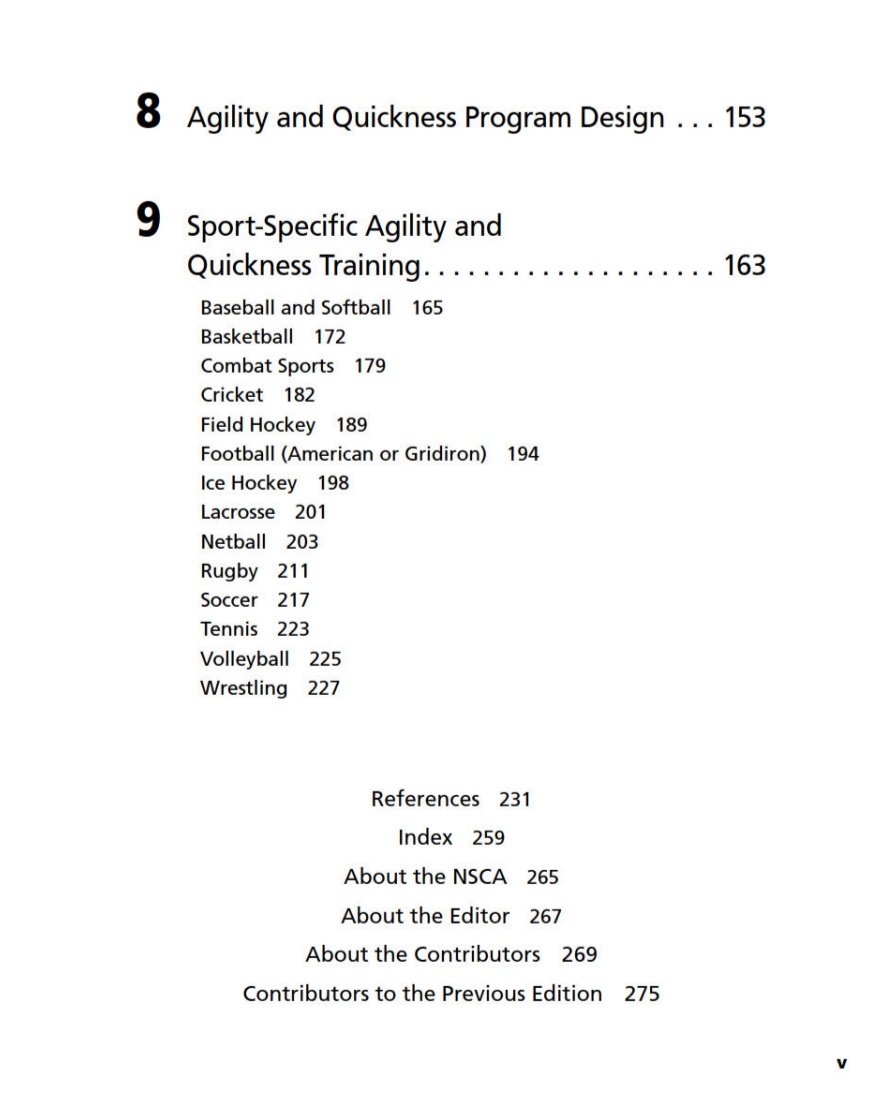 8 Agility and Quickness Program Design . . . 153

9 Sport-Specific Agility and Quickness Training. . . . . . . . . . . . . . . . . . . . 163

Baseball and Softball 165
Basketball 172
Combat Sports 179
Cricket 182
Field Hockey 189
Football (American or Gridiron) 194
Ice Hockey 198
Lacrosse 201
Netball 203
Rugby 211
Soccer 217
Tennis 223
Volleyball 225
Wrestling 227

References 231
Index 259
About the NSCA 265
About the Editor 267
About the Contributors 269
Contributors to the Previous Edition 275

v